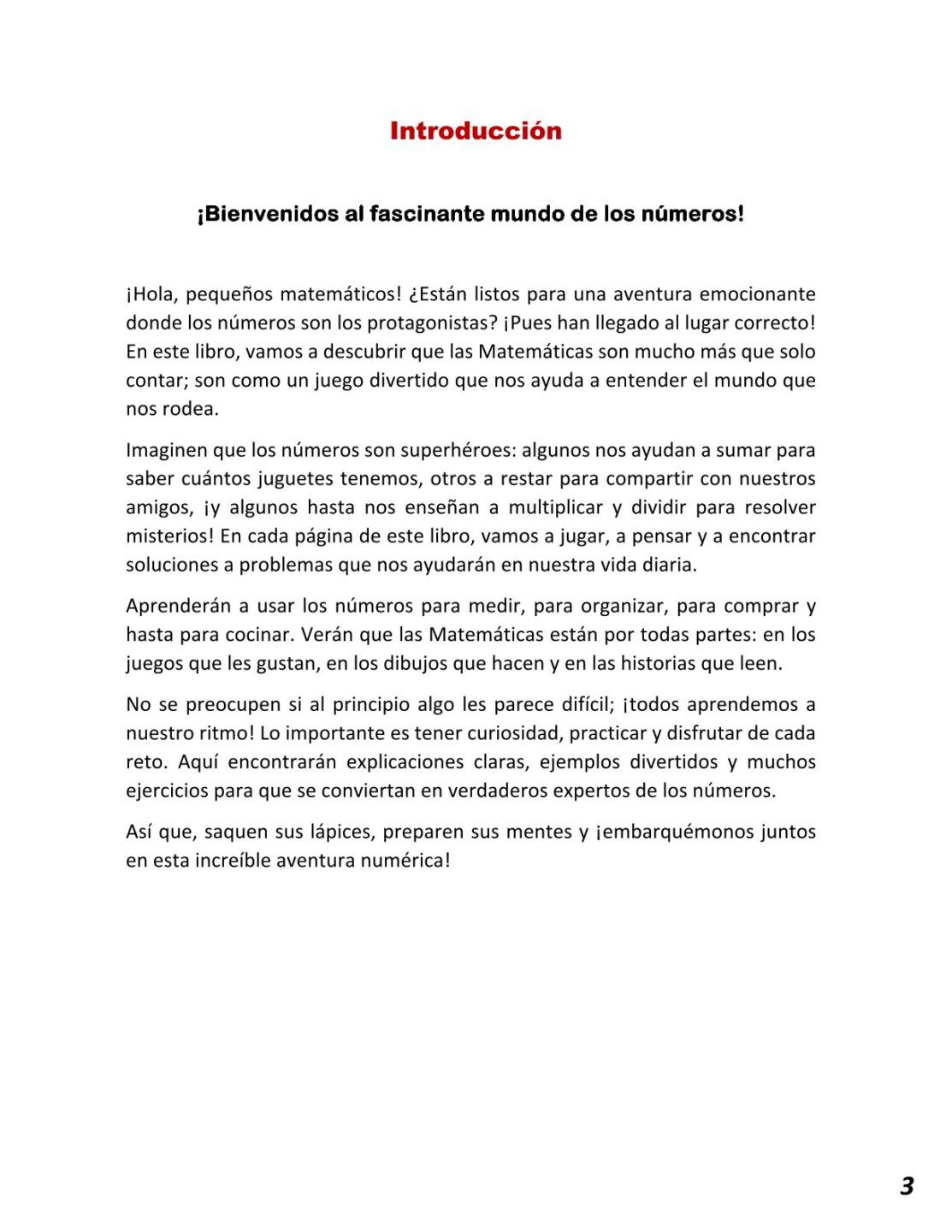 Introducción

¡Bienvenidos al fascinante mundo de los números!

¡Hola, pequeños matemáticos! ¿Están listos para una aventura emocionante donde los números son los protagonistas? ¡Pues han llegado al lugar correcto! En este libro, vamos a descubrir que las Matemáticas son mucho más que solo contar; son como un juego divertido que nos ayuda a entender el mundo que nos rodea.

Imaginen que los números son superhéroes: algunos nos ayudan a sumar para saber cuántos juguetes tenemos, otros a restar para compartir con nuestros amigos, ¡y algunos hasta nos enseñan a multiplicar y dividir para resolver misterios! En cada página de este libro, vamos a jugar, a pensar y a encontrar soluciones a problemas que nos ayudarán en nuestra vida diaria.

Aprenderán a usar los números para medir, para organizar, para comprar y hasta para cocinar. Verán que las Matemáticas están por todas partes: en los juegos que les gustan, en los dibujos que hacen y en las historias que leen.

No se preocupen si al principio algo les parece difícil; ¡todos aprendemos a nuestro ritmo! Lo importante es tener curiosidad, practicar y disfrutar de cada reto. Aquí encontrarán explicaciones claras, ejemplos divertidos y muchos ejercicios para que se conviertan en verdaderos expertos de los números.

Así que, saquen sus lápices, preparen sus mentes y ¡embarquémonos juntos en esta increíble aventura numérica!

3